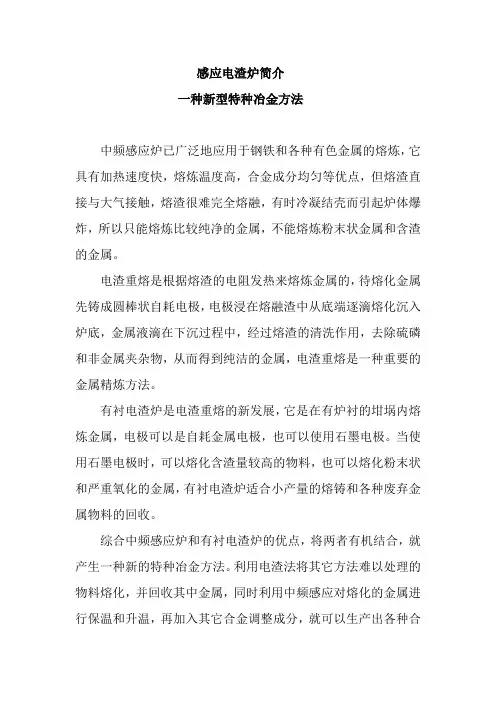 感应电渣炉简介
一种新型特种冶金方法

中频感应炉已广泛地应用于钢铁和各种有色金属的熔炼，它具有加热速度快，熔炼温度高，合金成分均匀等优点，但熔渣直接与大气接触，熔渣很难完全熔融，有时冷凝结壳而引起炉体爆炸，所以只能熔炼比较纯净的金属，不能熔炼粉末状金属和含渣的金属。

电渣重熔是根据熔渣的电阻发热来熔炼金属的，待熔化金属先铸成圆棒状自耗电极，电极浸在熔融渣中从底端逐滴熔化沉入炉底，金属液滴在下沉过程中，经过熔渣的清洗作用，去除硫磷和非金属夹杂物，从而得到纯洁的金属，电渣重熔是一种重要的金属精炼方法。

有衬电渣炉是电渣重熔的新发展，它是在有炉衬的坩埚内熔炼金属，电极可以是自耗金属电极，也可以使用石墨电极。当使用石墨电极时，可以熔化含渣量较高的物料，也可以熔化粉末状和严重氧化的金属，有衬电渣炉适合小产量的熔铸和各种废弃金属物料的回收。

综合中频感应炉和有衬电渣炉的优点，将两者有机结合，就产生一种新的特种冶金方法。利用电渣法将其它方法难以处理的物料熔化，并回收其中金属，同时利用中频感应对熔化的金属进行保温和升温，再加入其它合金调整成分，就可以生产出各种合